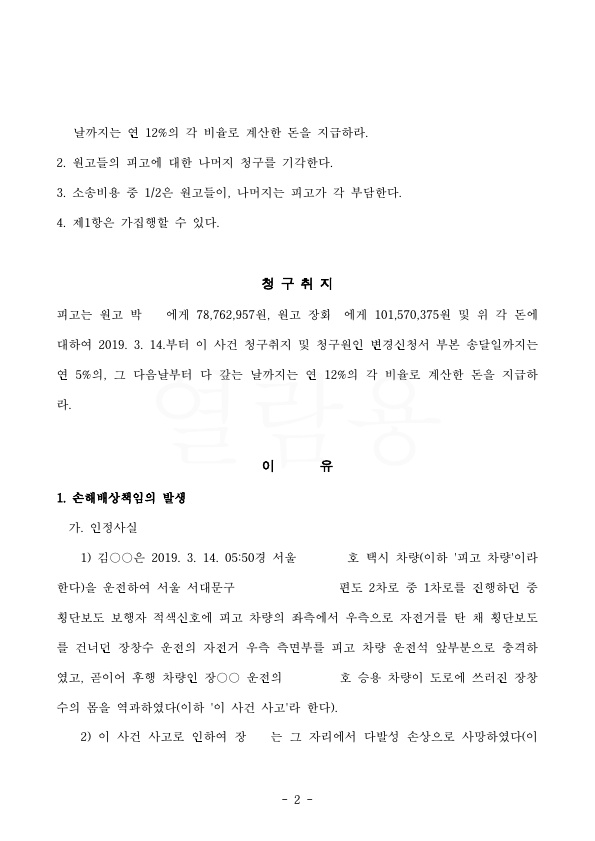 날까지는 연 12%의 각 비율로 계산한 돈을 지급하라.

2. 원고들의 피고에 대한 나머지 청구를 기각한다.

3. 소송비용 중 1/2은 원고들이, 나머지는 피고가 각 부담한다.

4. 제1항은 가집행할 수 있다.

청 구 취 지

피고는 원고 박 에게 78,762,957원, 원고 장회 에게 101,570,375원 및 위 각 돈에 대하여 2019. 3. 14.부터 이 사건 청구취지 및 청구원인 변경신청서 부본 송달일까지는 연 5%의, 그 다음날부터 다 갚는 날까지는 연 12%의 각 비율로 계산한 돈을 지급하라.

열람용

이 유

1. 손해배상책임의 발생

가. 인정사실

1) 김○○은 2019. 3. 14. 05:50경 서울 호 택시 차량(이하 '피고 차량'이라 한다)을 운전하여 서울 서대문구 편도 2차로 중 1차로를 진행하던 중 횡단보도 보행자 적색신호에 피고 차량의 좌측에서 우측으로 자전거를 탄 채 횡단보도를 건너던 장창수 운전의 자전거 우측 측면부를 피고 차량 운전석 앞부분으로 충격하였고, 곧이어 후행 차량인 장○○ 운전의 호 승용 차량이 도로에 쓰러진 장창수의 몸을 역과하였다(이하 '이 사건 사고'라 한다).

2) 이 사건 사고로 인하여 장 는 그 자리에서 다발성 손상으로 사망하였다(이

- 2 -